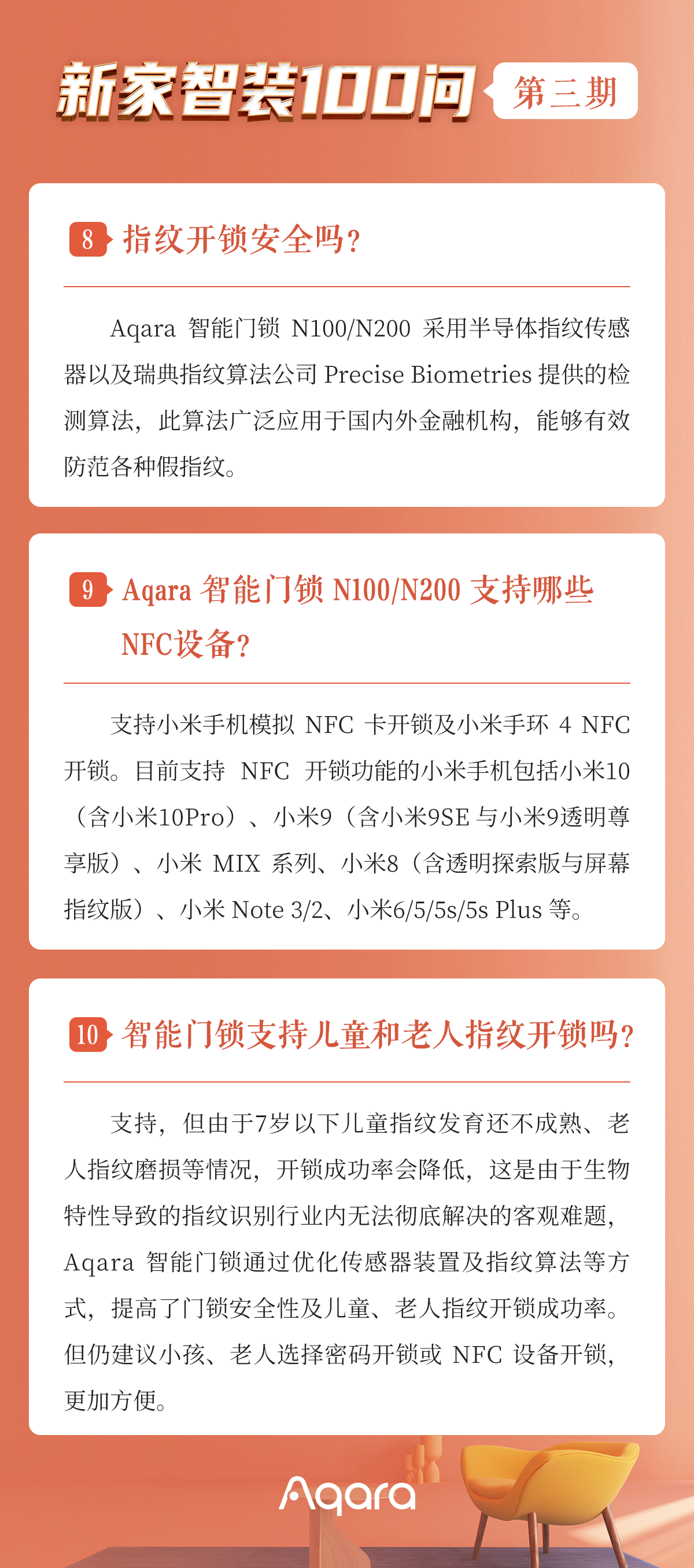 新家智装100问 第三期

8 指纹开锁安全吗？

Aqara 智能门锁 N100/N200 采用半导体指纹传感器以及瑞典指纹算法公司 Precise Biometries 提供的检测算法，此算法广泛应用于国内外金融机构，能够有效防范各种假指纹。

9 Aqara 智能门锁 N100/N200 支持哪些 NFC设备？

支持小米手机模拟 NFC 卡开锁及小米手环 4 NFC 开锁。目前支持 NFC 开锁功能的小米手机包括小米10（含小米10Pro）、小米9（含小米9SE 与小米9透明尊享版）、小米 MIX 系列、小米8（含透明探索版与屏幕指纹版）、小米 Note 3/2、小米6/5/5s/5s Plus 等。

10 智能门锁支持儿童和老人指纹开锁吗？

支持，但由于7岁以下儿童指纹发育还不成熟、老人指纹磨损等情况，开锁成功率会降低，这是由于生物特性导致的指纹识别行业内无法彻底解决的客观难题，Aqara 智能门锁通过优化传感器装置及指纹算法等方式，提高了门锁安全性及儿童、老人指纹开锁成功率。但仍建议小孩、老人选择密码开锁或 NFC 设备开锁，更加方便。

Aqara